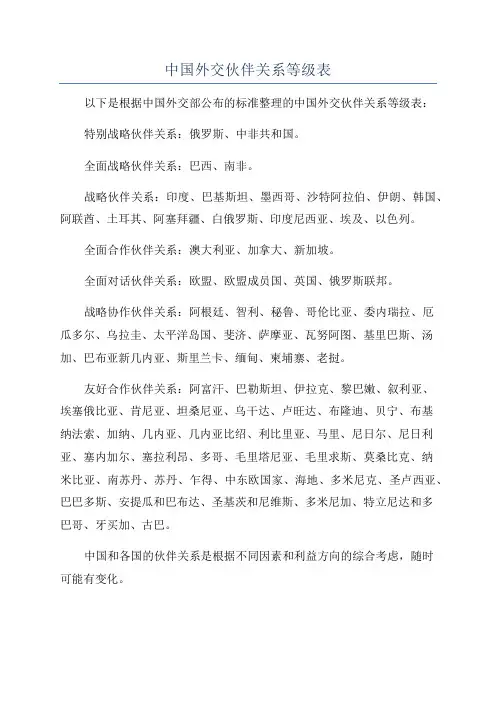 中国外交伙伴关系等级表

以下是根据中国外交部公布的标准整理的中国外交伙伴关系等级表：

特别战略伙伴关系：俄罗斯、中非共和国。

全面战略伙伴关系：巴西、南非。

战略伙伴关系：印度、巴基斯坦、墨西哥、沙特阿拉伯、伊朗、韩国、阿联酋、土耳其、阿塞拜疆、白俄罗斯、印度尼西亚、埃及、以色列。

全面合作伙伴关系：澳大利亚、加拿大、新加坡。

全面对话伙伴关系：欧盟、欧盟成员国、英国、俄罗斯联邦。

战略协作伙伴关系：阿根廷、智利、秘鲁、哥伦比亚、委内瑞拉、厄瓜多尔、乌拉圭、太平洋岛国、斐济、萨摩亚、瓦努阿图、基里巴斯、汤加、巴布亚新几内亚、斯里兰卡、缅甸、柬埔寨、老挝。

友好合作伙伴关系：阿富汗、巴勒斯坦、伊拉克、黎巴嫩、叙利亚、埃塞俄比亚、肯尼亚、坦桑尼亚、乌干达、卢旺达、布隆迪、贝宁、布基纳法索、加纳、几内亚、几内亚比绍、利比里亚、马里、尼日尔、尼日利亚、塞内加尔、塞拉利昂、多哥、毛里塔尼亚、毛里求斯、莫桑比克、纳米比亚、南苏丹、苏丹、乍得、中东欧国家、海地、多米尼克、圣卢西亚、巴巴多斯、安提瓜和巴布达、圣基茨和尼维斯、多米尼加、特立尼达和多巴哥、牙买加、古巴。

中国和各国的伙伴关系是根据不同因素和利益方向的综合考虑，随时可能有变化。